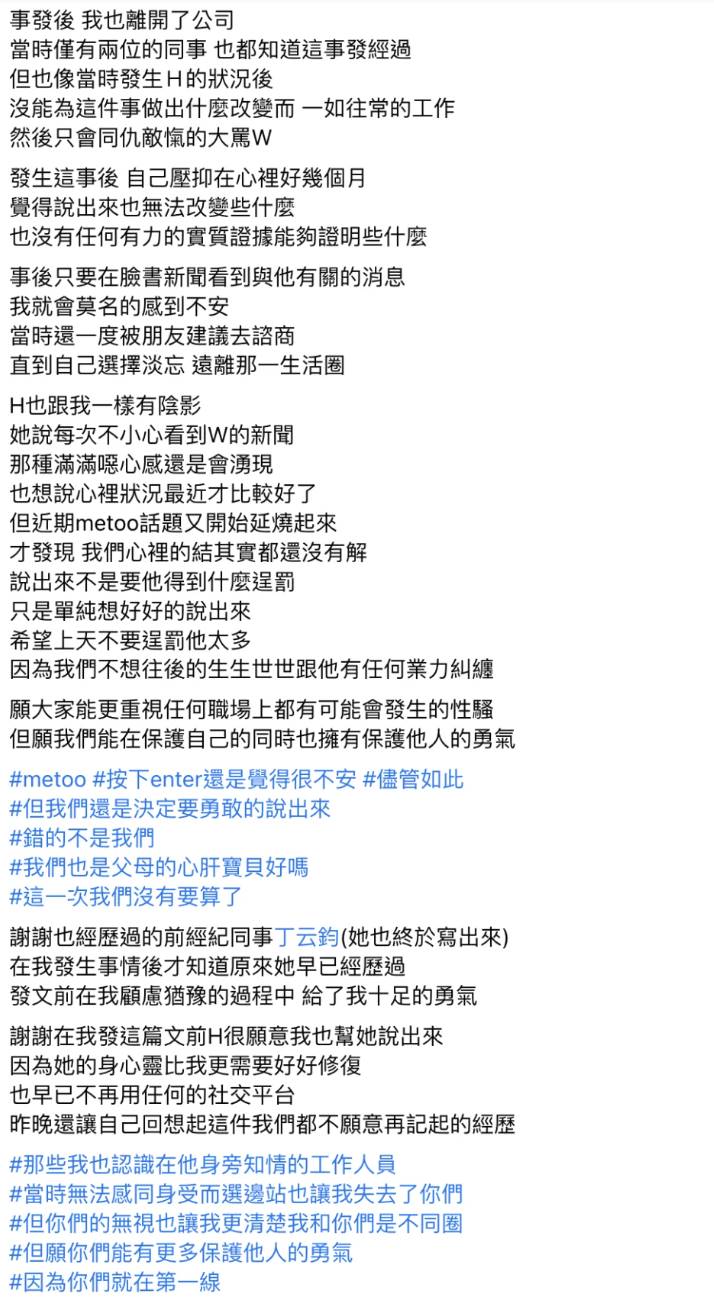 事發後 我也離開了公司
當時僅有兩位的同事 也都知道這事發經過
但也像當時發生H的狀況後
沒能為這件事做出什麼改變而 一如往常的工作
然後只會同仇敵愾的大罵W

發生這事後 自己壓抑在心裡好幾個月
覺得說出來也無法改變些什麼
也沒有任何有力的實質證據能夠證明些什麼

事後只要在臉書新聞看到與他有關的消息
我就會莫名的感到不安
當時還一度被朋友建議去諮商
直到自己選擇淡忘 遠離那一生活圈

H也跟我一樣有陰影
她說每次不小心看到W的新聞
那種滿滿噁心感還是會湧現
也想說心裡狀況最近才比較好了
但近期metoo話題又開始延燒起來
才發現 我們心裡的結其實都還沒有解
說出來不是要他得到什麼逞罰
只是單純想好好的說出來
希望上天不要逞罰他太多
因為我們不想往後的生生世世跟他有任何業力糾纏

願大家能更重視任何職場上都有可能會發生的性騷
但願我們能在保護自己的同時也擁有保護他人的勇氣

#metoo #按下enter還是覺得很不安 #儘管如此
#但我們還是決定要勇敢的說出來
#錯的不是我們
#我們也是父母的心肝寶貝好嗎
#這一次我們沒有要算了

謝謝也經歷過的前經紀同事丁云鈞(她也終於寫出來)
在我發生事情後才知道原來她早已經歷過
發文前在我顧慮猶豫的過程中 給了我十足的勇氣

謝謝在我發這篇文前H很願意我也幫她說出來
因為她的身心靈比我更需要好好修復
也早已不再用任何的社交平台
昨晚還讓自己回想起這件我們都不願意再記起的經歷

#那些我也認識在他身旁知情的工作人員
#當時無法感同身受而選邊站也讓我失去了你們
#但你們的無視也讓我更清楚我和你們是不同圈
#但願你們能有更多保護他人的勇氣
#因為你們就在第一線